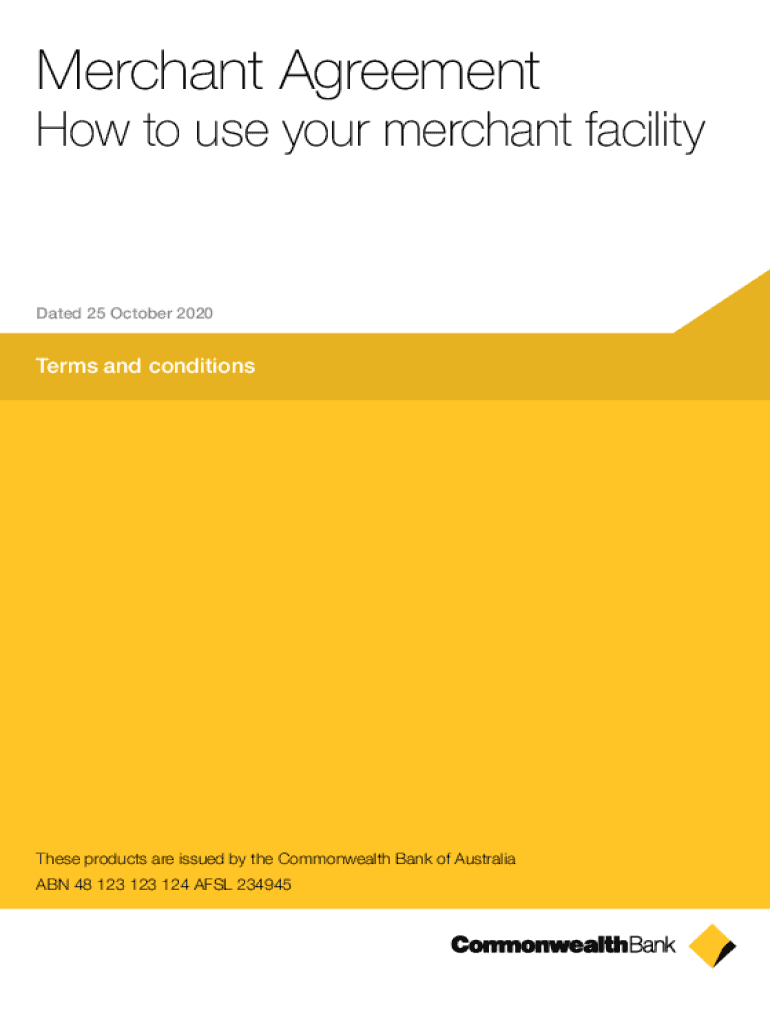 Merchant Agreement

How to use your merchant facility

Dated 25 October 2020

Terms and conditions

These products are issued by the Commonwealth Bank of Australia
ABN 48 123 123 124 AFSL 234945

CommonwealthBank